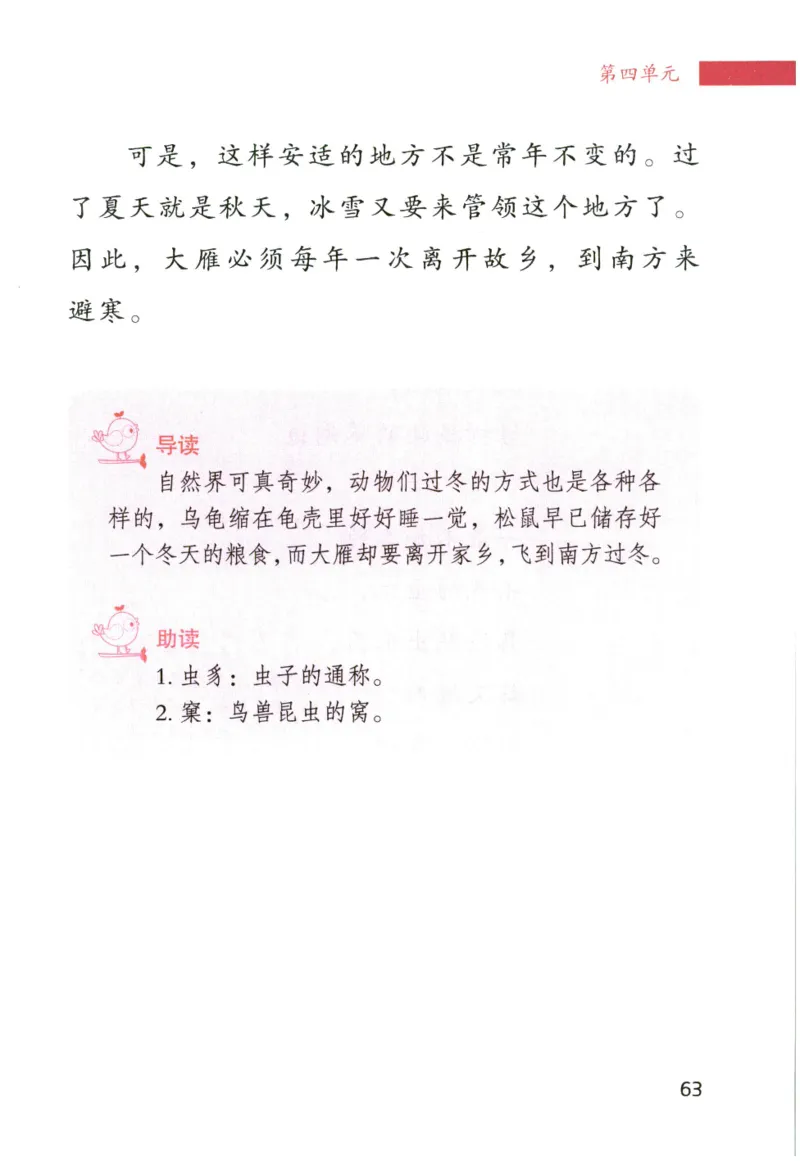 第四单元

可是，这样安适的地方不是常年不变的。过了夏天就是秋天，冰雪又要来管领这个地方了。因此，大雁必须每年一次离开故乡，到南方来避寒。

导读

自然界可真奇妙，动物们过冬的方式也是各种各样的，乌龟缩在龟壳里好好睡一觉，松鼠早已储存好一个冬天的粮食，而大雁却要离开家乡，飞到南方过冬。

助读

1. 虫豸：虫子的通称。
2. 窠：鸟兽昆虫的窝。

63